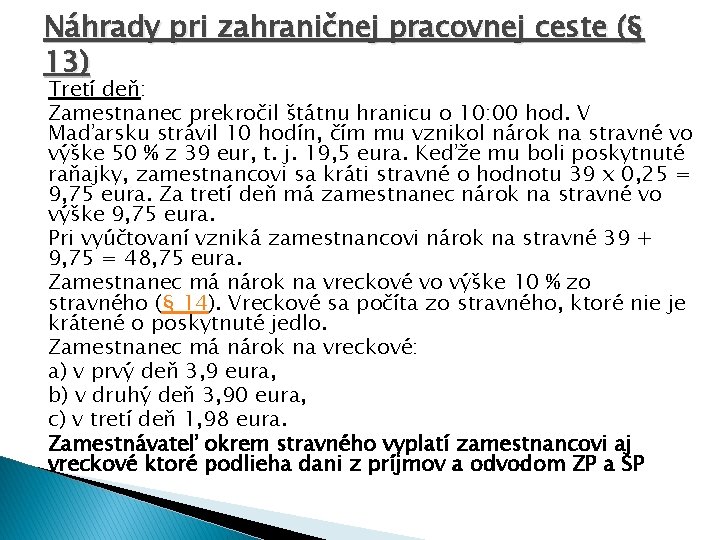 Náhrady pri zahraničnej pracovnej ceste (§ 13)

Tretí deň:

Zamestnanec prekročil štátnu hranicu o 10:00 hod. V Maďarsku strávil 10 hodín, čím mu vznikol nárok na stravné vo výške 50 % z 39 eur, t. j. 19,5 eura. Keďže mu boli poskytnuté raňajky, zamestnancovi sa kráti stravné o hodnotu 39 x 0,25 = 9,75 eura. Za tretí deň má zamestnanec nárok na stravné vo výške 9,75 eura.

Pri vyúčtovaní vzniká zamestnancovi nárok na stravné 39 + 9,75 = 48,75 eura.

Zamestnanec má nárok na vreckové vo výške 10 % zo stravného (§ 14). Vreckové sa počíta zo stravného, ktoré nie je krátené o poskytnuté jedlo.

Zamestnanec má nárok na vreckové:

a) v prvý deň 3,9 eura,

b) v druhý deň 3,90 eura,

c) v tretí deň 1,98 eura.

Zamestnávateľ okrem stravného vyplatí zamestnancovi aj vreckové ktoré podlieha dani z príjmov a odvodom ZP a SP